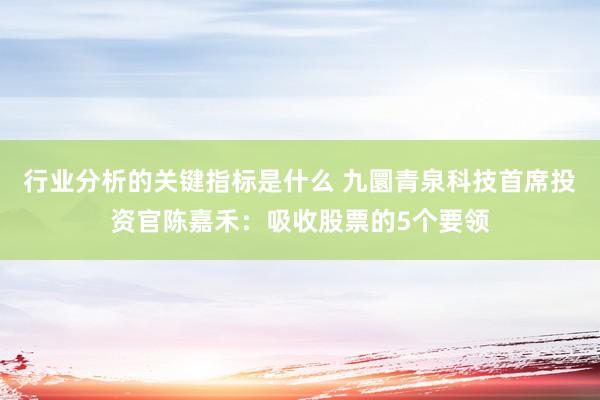 行业分析的关键指标是什么 九圜青泉科技首席投资官陈嘉禾：吸收股票的5个要领